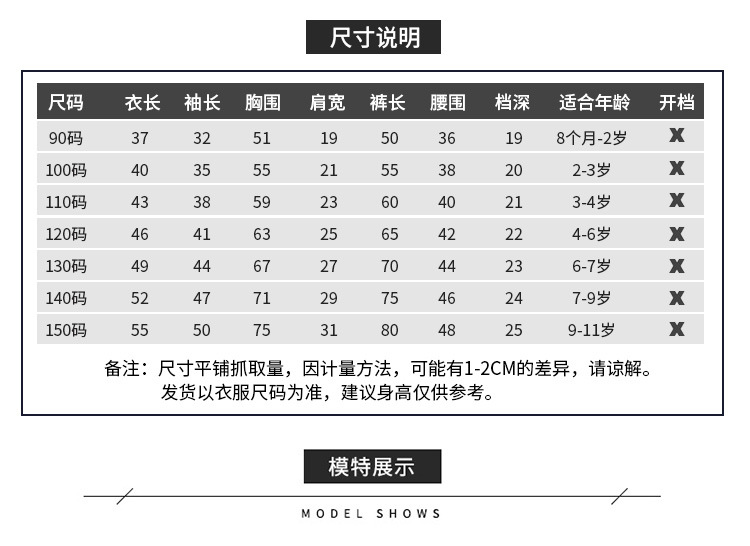 尺寸说明

| 尺码 | 衣长 | 袖长 | 胸围 | 肩宽 | 裤长 | 腰围 | 档深 | 适合年龄 | 开档 |
|---|---|---|---|---|---|---|---|---|---|
| 90码 | 37 | 32 | 51 | 19 | 50 | 36 | 19 | 8个月-2岁 | X |
| 100码 | 40 | 35 | 55 | 21 | 55 | 38 | 20 | 2-3岁 | X |
| 110码 | 43 | 38 | 59 | 23 | 60 | 40 | 21 | 3-4岁 | X |
| 120码 | 46 | 41 | 63 | 25 | 65 | 42 | 22 | 4-6岁 | X |
| 130码 | 49 | 44 | 67 | 27 | 70 | 44 | 23 | 6-7岁 | X |
| 140码 | 52 | 47 | 71 | 29 | 75 | 46 | 24 | 7-9岁 | X |
| 150码 | 55 | 50 | 75 | 31 | 80 | 48 | 25 | 9-11岁 | X |

备注：尺寸平铺抓取量，因计量方法，可能有1-2CM的差异，请谅解。
发货以衣服尺码为准，建议身高仅供参考。

模特展示

MODEL SHOWS